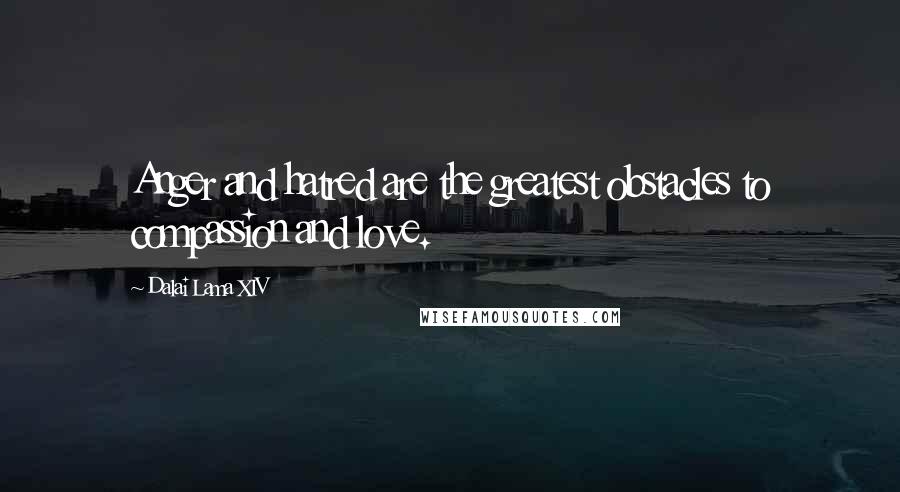 Anger and hatred are the greatest obstacles to compassion and love.

~ Dalai Lama XIV

WISEFAMOUSQUOTES.COM